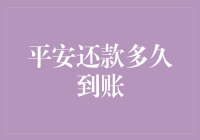 平安还款多久到账